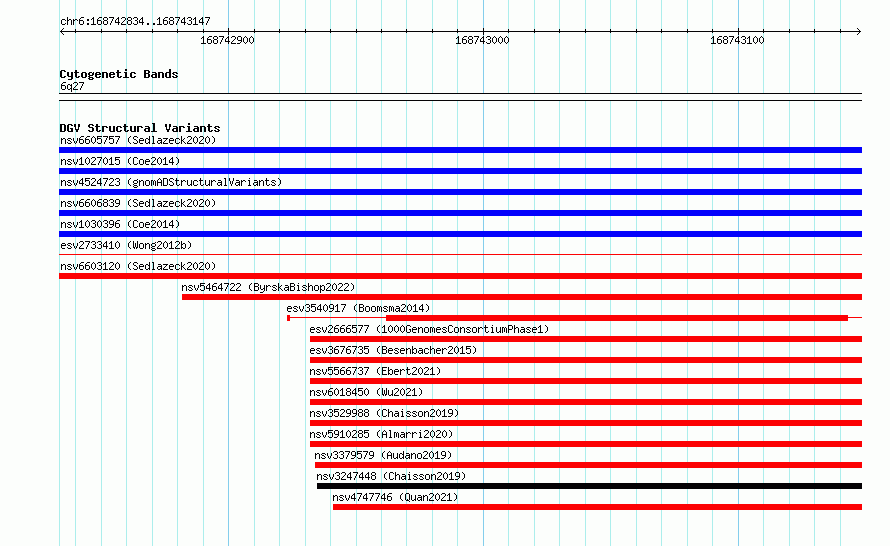 chr6:168742834..168743147

168742900

168743000

168743100

Cytogenetic Bands
6q27

DGV Structural Variants
nsv6605757 (Sedlazeck2020)
nsv1027015 (Coe2014)
nsv4524723 (gnomADStructuralVariants)
nsv6606839 (Sedlazeck2020)
nsv1030396 (Coe2014)
esv2733410 (Wong2012b)
nsv6603120 (Sedlazeck2020)
nsv5464722 (ByrskaBishop2022)
esv3540917 (Boomsma2014)
esv2666577 (1000GenomesConsortiumPhase1)
esv3676735 (Besenbacher2015)
nsv5566737 (Ebert2021)
nsv6018450 (Wu2021)
nsv3529988 (Chaisson2019)
nsv5910285 (Almarri2020)
nsv3379579 (Audano2019)
nsv3247448 (Chaisson2019)
nsv4747746 (Quan2021)